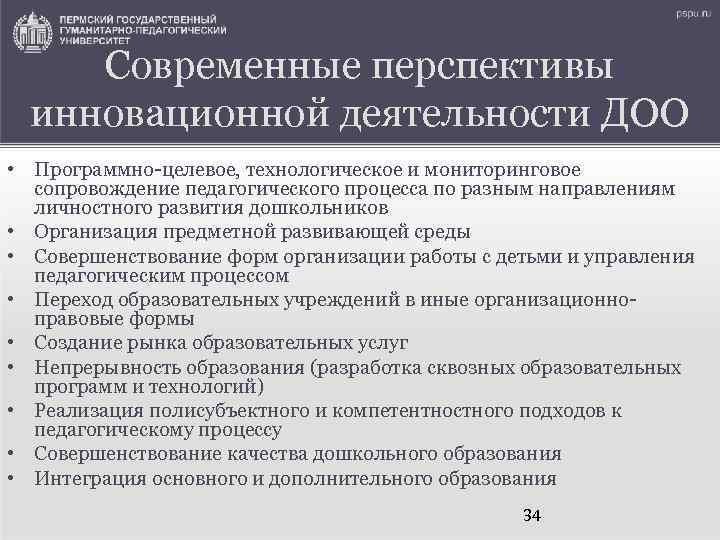 ПЕРМСКИЙ ГОСУДАРСТВЕННЫЙ ГУМАНИТАРНО-ПЕДАГОГИЧЕСКИЙ УНИВЕРСИТЕТ

pspu.ru

Современные перспективы инновационной деятельности ДОО

• Программно-целевое, технологическое и мониторинговое сопровождение педагогического процесса по разным направлениям личностного развития дошкольников
• Организация предметной развивающей среды
• Совершенствование форм организации работы с детьми и управления педагогическим процессом
• Переход образовательных учреждений в иные организационно-правовые формы
• Создание рынка образовательных услуг
• Непрерывность образования (разработка сквозных образовательных программ и технологий)
• Реализация полисубъектного и компетентностного подходов к педагогическому процессу
• Совершенствование качества дошкольного образования
• Интеграция основного и дополнительного образования

34